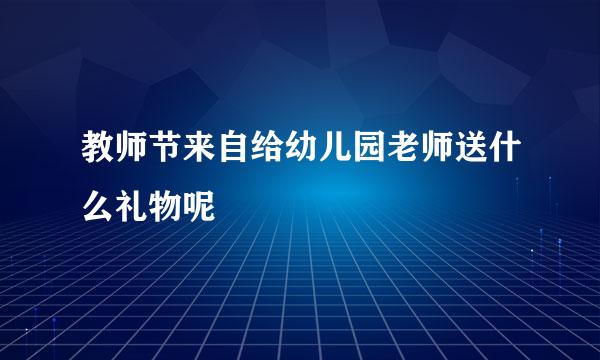 教师节来自给幼儿园老师送什么礼物呢